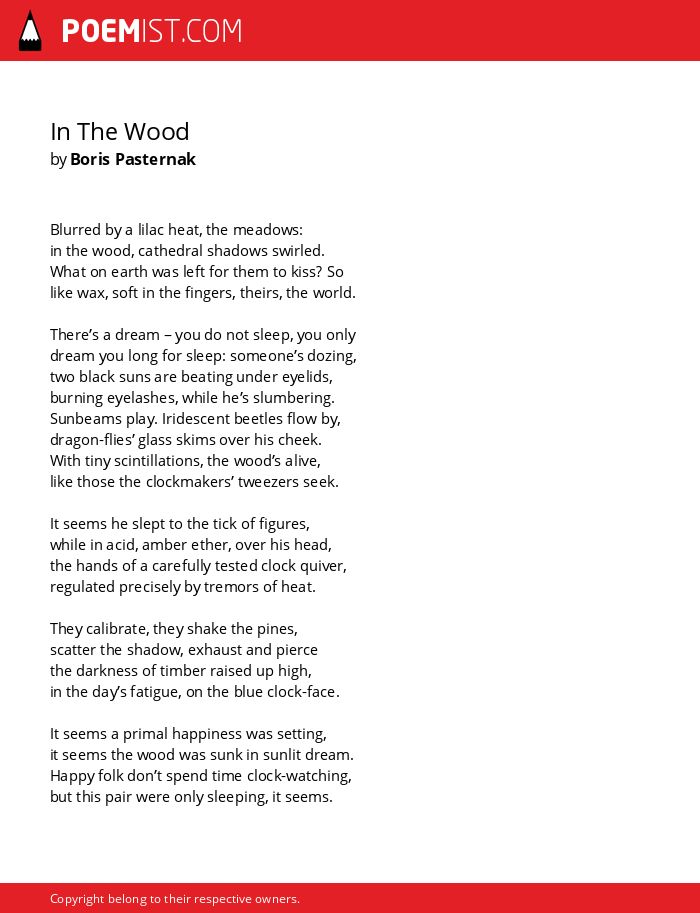 POEMIST.COM

In The Wood
by Boris Pasternak

Blurred by a lilac heat, the meadows:
in the wood, cathedral shadows swirled.
What on earth was left for them to kiss? So
like wax, soft in the fingers, theirs, the world.

There’s a dream – you do not sleep, you only
dream you long for sleep: someone’s dozing,
two black suns are beating under eyelids,
burning eyelashes, while he’s slumbering.
Sunbeams play. Iridescent beetles flow by,
dragon-flies’ glass skims over his cheek.
With tiny scintillations, the wood’s alive,
like those the clockmakers’ tweezers seek.

It seems he slept to the tick of figures,
while in acid, amber ether, over his head,
the hands of a carefully tested clock quiver,
regulated precisely by tremors of heat.

They calibrate, they shake the pines,
scatter the shadow, exhaust and pierce
the darkness of timber raised up high,
in the day’s fatigue, on the blue clock-face.

It seems a primal happiness was setting,
it seems the wood was sunk in sunlit dream.
Happy folk don’t spend time clock-watching,
but this pair were only sleeping, it seems.

Copyright belong to their respective owners.